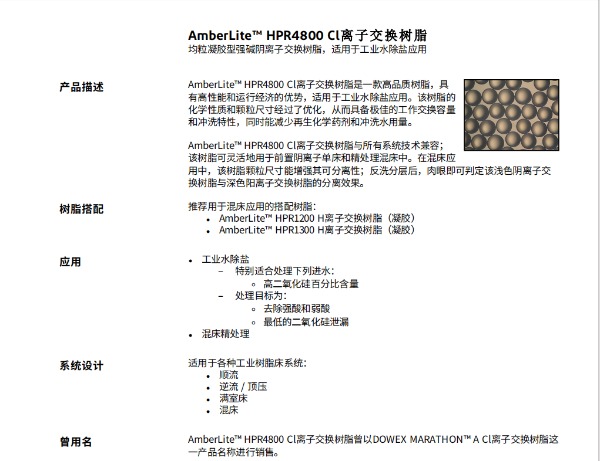 AmberLite™ HPR4800 Cl离子交换树脂
均粒凝胶型强碱阴离子交换树脂，适用于工业水除盐应用

产品描述

AmberLite™ HPR4800 Cl离子交换树脂是一款高品质树脂，具有高性能和运行经济的优势，适用于工业水除盐应用。该树脂的化学性质和颗粒尺寸经过了优化，从而具备极佳的工作交换容量和冲洗特性，同时能减少再生化学药剂和冲洗水用量。

AmberLite™ HPR4800 Cl离子交换树脂与所有系统技术兼容；该树脂可灵活地用于前置阴离子单床和精处理混床中。在混床应用中，该树脂颗粒尺寸能增强其可分离性；反洗分层后，肉眼即可判定该浅色阴离子交换树脂与深色阳离子交换树脂的分离效果。

树脂搭配

推荐用于混床应用的搭配树脂：
• AmberLite™ HPR1200 H离子交换树脂（凝胶）
• AmberLite™ HPR1300 H离子交换树脂（凝胶）

应用

• 工业水除盐
– 特别适合处理下列进水：
◦ 高二氧化硅百分比含量
– 处理目标为：
◦ 去除强酸和弱酸
◦ 最低的二氧化硅泄漏
• 混床精处理

系统设计

适用于各种工业树脂床系统：
• 顺流
• 逆流 / 顶压
• 满室床
• 混床

曾用名

AmberLite™ HPR4800 Cl离子交换树脂曾以DOWEX MARATHON™ A Cl离子交换树脂这一产品名称进行销售。